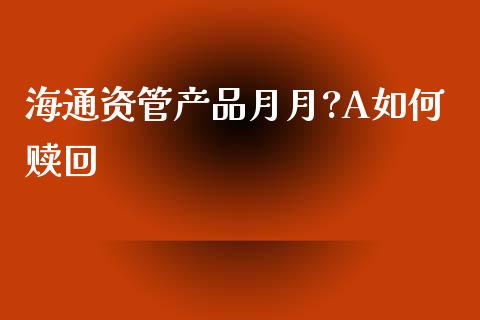 海通资管产品月月?A如何赎回